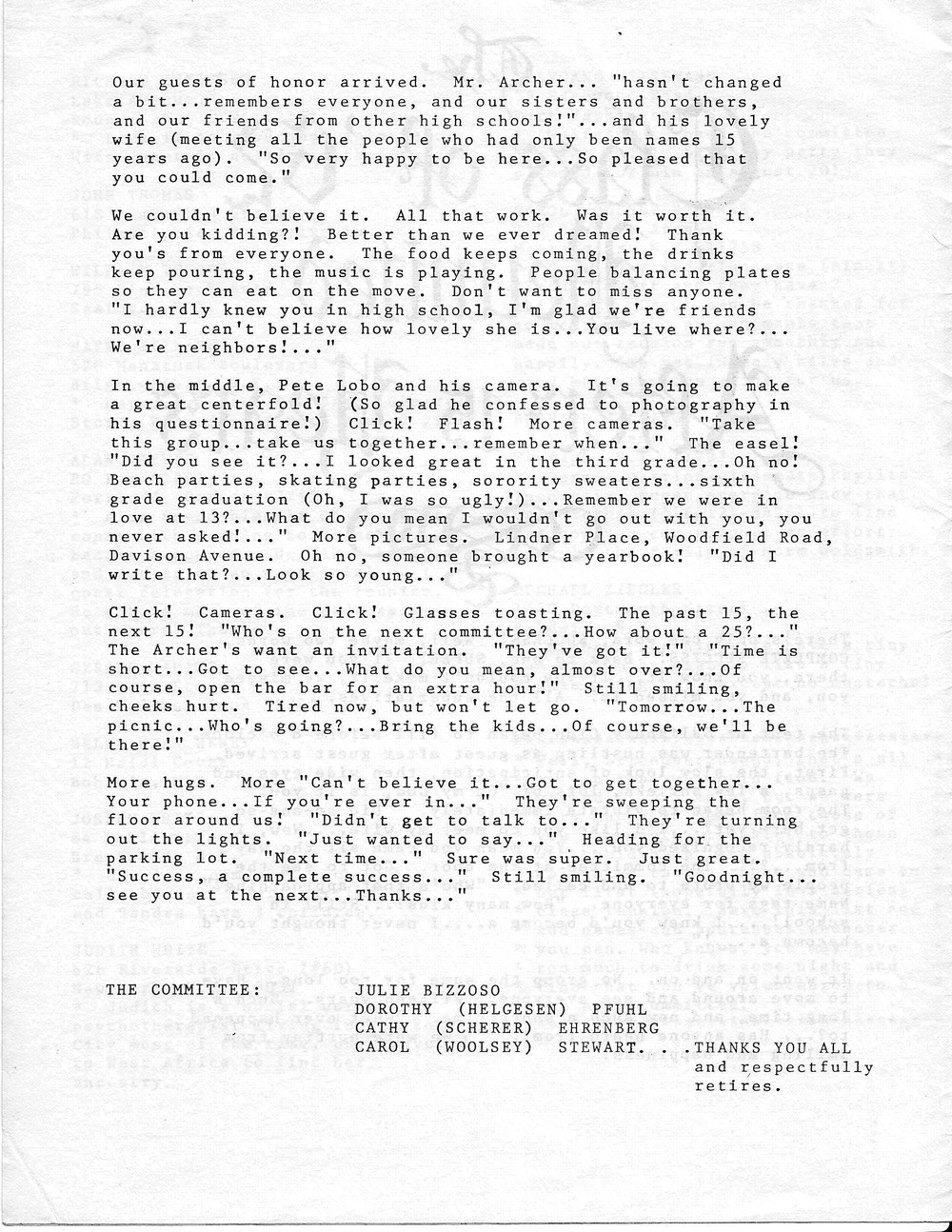 Our guests of honor arrived. Mr. Archer... "hasn't changed a bit...remembers everyone, and our sisters and brothers, and our friends from other high schools!"...and his lovely wife (meeting all the people who had only been names 15 years ago). "So very happy to be here...So pleased that you could come."

We couldn't believe it. All that work. Was it worth it. Are you kidding?! Better than we ever dreamed! Thank you's from everyone. The food keeps coming, the drinks keep pouring, the music is playing. People balancing plates so they can eat on the move. Don't want to miss anyone. "I hardly knew you in high school, I'm glad we're friends now...I can't believe how lovely she is...You live where?... We're neighbors!..."

In the middle, Pete Lobo and his camera. It's going to make a great centerfold! (So glad he confessed to photography in his questionnaire!) Click! Flash! More cameras. "Take this group...take us together...remember when..." The easel! "Did you see it?...I looked great in the third grade...Oh no! Beach parties, skating parties, sorority sweaters...sixth grade graduation (Oh, I was so ugly!)...Remember we were in love at 13?...What do you mean I wouldn't go out with you, you never asked!..." More pictures. Lindner Place, Woodfield Road, Davison Avenue. Oh no, someone brought a yearbook! "Did I write that?...Look so young..."

Click! Cameras. Click! Glasses toasting. The past 15, the next 15! "Who's on the next committee?...How about a 25?..." The Archer's want an invitation. "They've got it!" "Time is short...Got to see...What do you mean, almost over?...Of course, open the bar for an extra hour!" Still smiling, cheeks hurt. Tired now, but won't let go. "Tomorrow...The picnic...Who's going?...Bring the kids...Of course, we'll be there!"

More hugs. More "Can't believe it...Got to get together... Your phone...If you're ever in..." They're sweeping the floor around us! "Didn't get to talk to..." They're turning out the lights. "Just wanted to say..." Heading for the parking lot. "Next time..." Sure was super. Just great. "Success, a complete success..." Still smiling. "Goodnight... see you at the next...Thanks..."

THE COMMITTEE: JULIE BIZZOSO
DOROTHY (HELGESEN) PFUHL
CATHY (SCHERER) EHRENBERG
CAROL (WOOLSEY) STEWART. . .THANKS YOU ALL and respectfully retires.